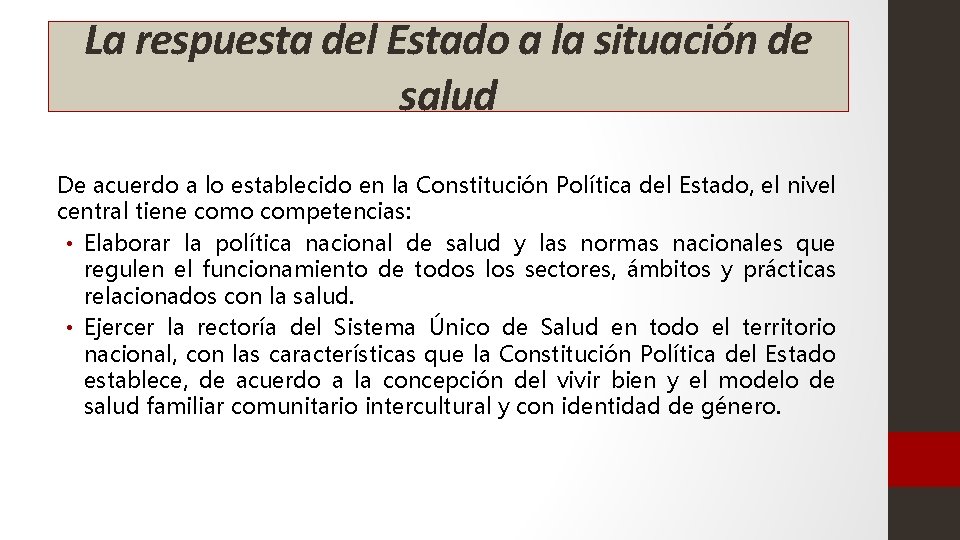 La respuesta del Estado a la situación de salud

De acuerdo a lo establecido en la Constitución Política del Estado, el nivel central tiene como competencias:

• Elaborar la política nacional de salud y las normas nacionales que regulen el funcionamiento de todos los sectores, ámbitos y prácticas relacionados con la salud.
• Ejercer la rectoría del Sistema Único de Salud en todo el territorio nacional, con las características que la Constitución Política del Estado establece, de acuerdo a la concepción del vivir bien y el modelo de salud familiar comunitario intercultural y con identidad de género.